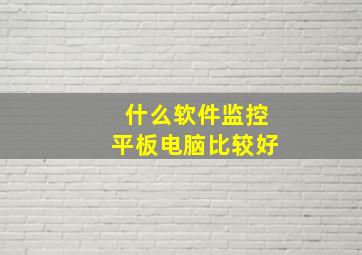 什么软件监控
平板电脑比较好